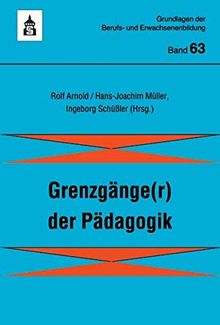 S

Grundlagen der Berufs- und Erwachsenenbildung

Band 63

Rolf Arnold / Hans-Joachim Müller, Ingeborg Schüßler (Hrsg.)

Grenzgänge(r) der Pädagogik